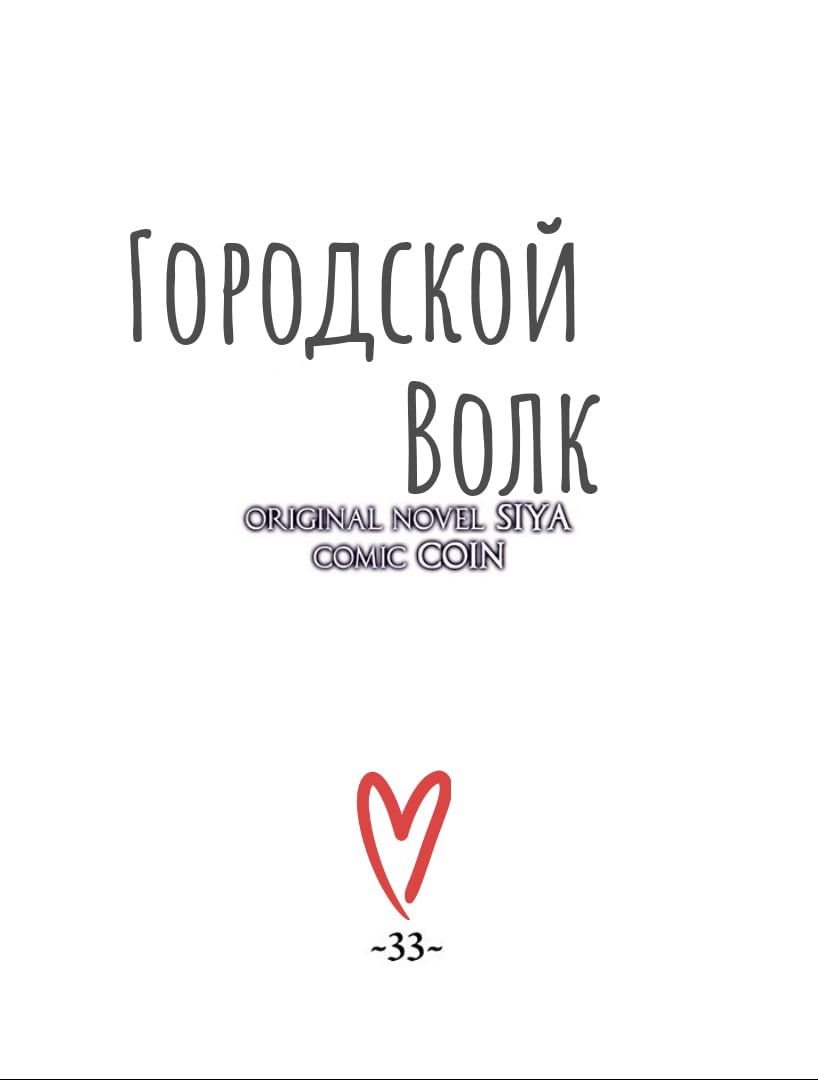 Городской Волк

ORIGINAL NOVEL SIYA
COMIC COIN

~33~